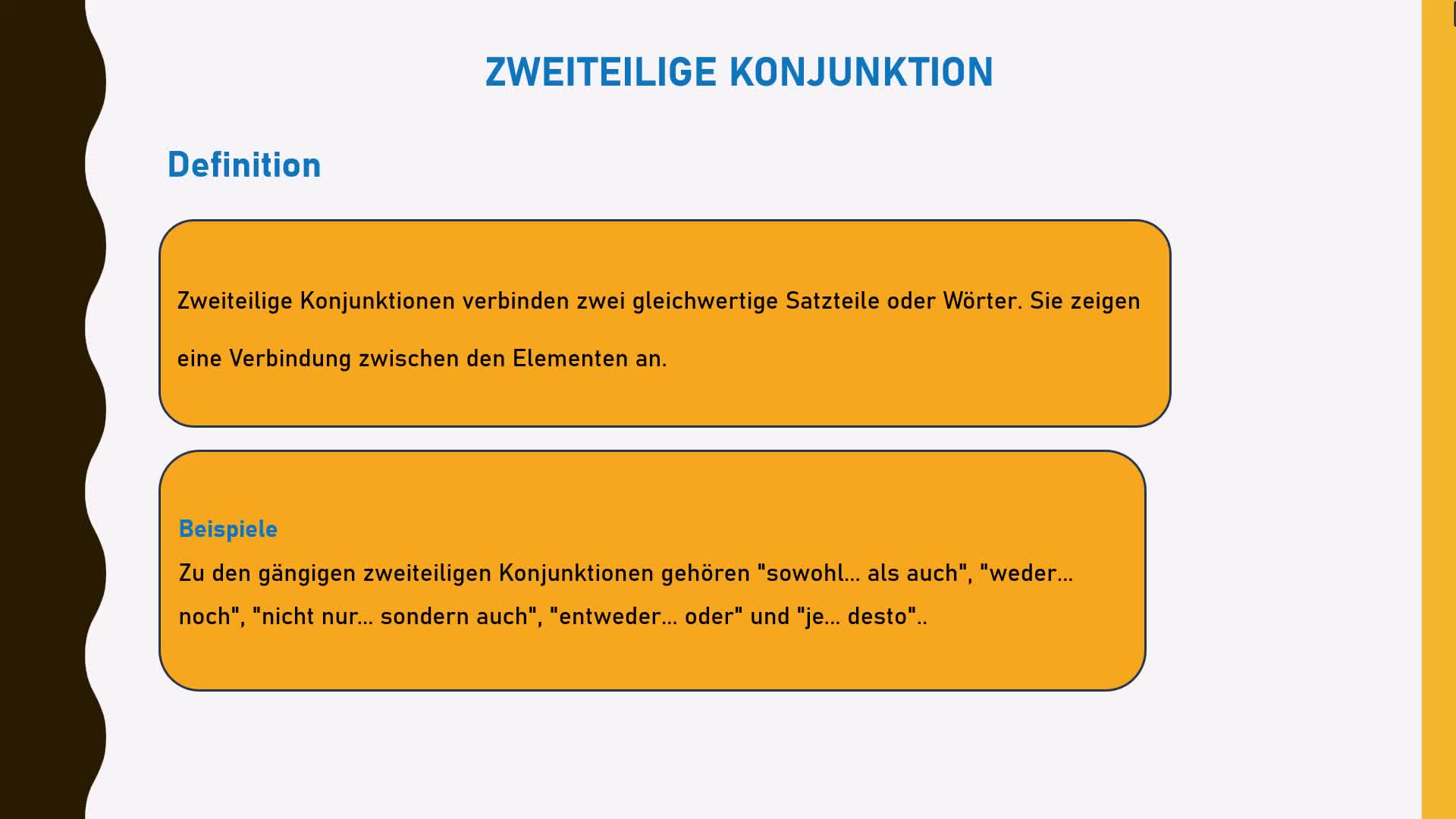 ZWEITEILIGE KONJUNKTION

Definition

Zweiteilige Konjunktionen verbinden zwei gleichwertige Satzteile oder Wörter. Sie zeigen eine Verbindung zwischen den Elementen an.

Beispiele

Zu den gängigen zweiteiligen Konjunktionen gehören "sowohl... als auch", "weder... noch", "nicht nur... sondern auch", "entweder... oder" und "je... desto"..